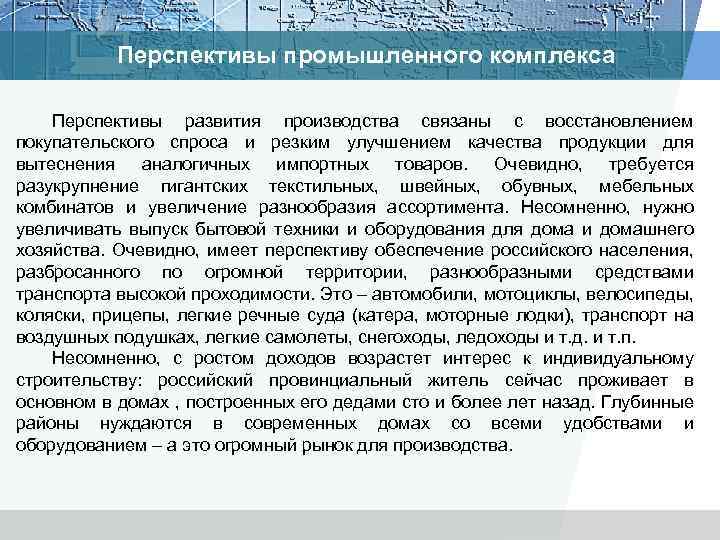 Перспективы промышленного комплекса

Перспективы развития производства связаны с восстановлением покупательского спроса и резким улучшением качества продукции для вытеснения аналогичных импортных товаров. Очевидно, требуется разукрупнение гигантских текстильных, швейных, обувных, мебельных комбинатов и увеличение разнообразия ассортимента. Несомненно, нужно увеличивать выпуск бытовой техники и оборудования для дома и домашнего хозяйства. Очевидно, имеет перспективу обеспечение российского населения, разбросанного по огромной территории, разнообразными средствами транспорта высокой проходимости. Это – автомобили, мотоциклы, велосипеды, коляски, прицепы, легкие речные суда (катера, моторные лодки), транспорт на воздушных подушках, легкие самолеты, снегоходы, ледоходы и т.д. и т.п.

Несомненно, с ростом доходов возрастет интерес к индивидуальному строительству: российский провинциальный житель сейчас проживает в основном в домах , построенных его дедами сто и более лет назад. Глубинные районы нуждаются в современных домах со всеми удобствами и оборудованием – а это огромный рынок для производства.